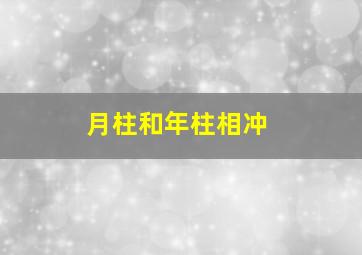 月柱和年柱相冲